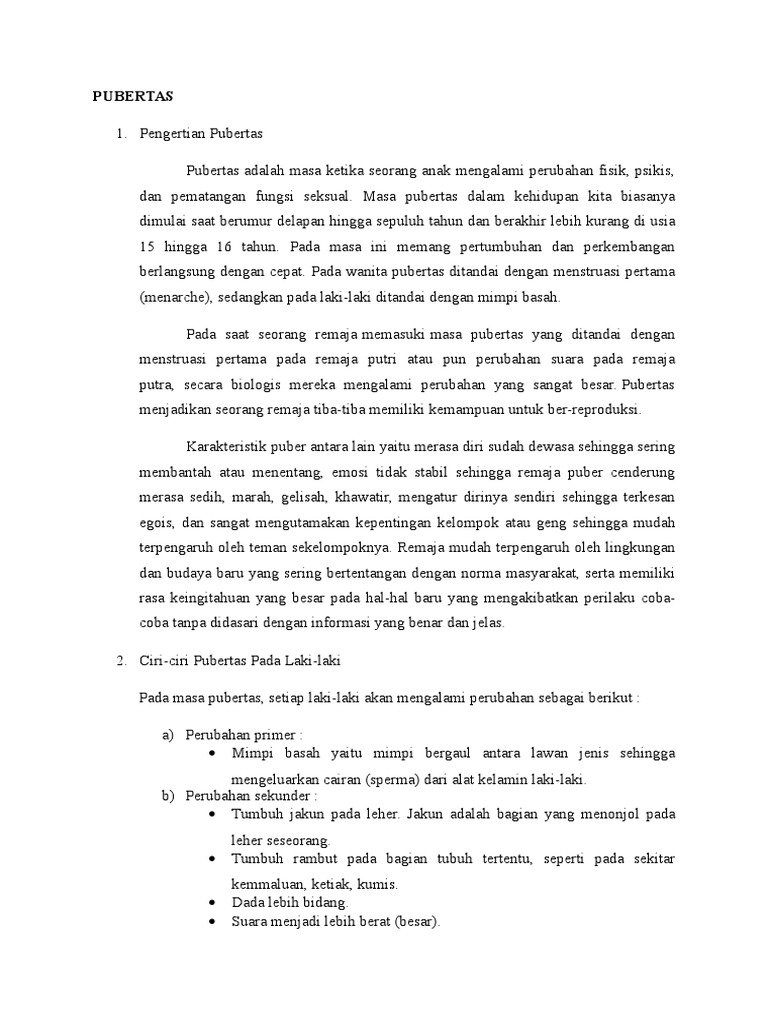 PUBERTAS

1. Pengertian Pubertas

Pubertas adalah masa ketika seorang anak mengalami perubahan fisik, psikis, dan pematangan fungsi seksual. Masa pubertas dalam kehidupan kita biasanya dimulai saat berumur delapan hingga sepuluh tahun dan berakhir lebih kurang di usia 15 hingga 16 tahun. Pada masa ini memang pertumbuhan dan perkembangan berlangsung dengan cepat. Pada wanita pubertas ditandai dengan menstruasi pertama (menarche), sedangkan pada laki-laki ditandai dengan mimpi basah.

Pada saat seorang remaja memasuki masa pubertas yang ditandai dengan menstruasi pertama pada remaja putri atau pun perubahan suara pada remaja putra, secara biologis mereka mengalami perubahan yang sangat besar. Pubertas menjadikan seorang remaja tiba-tiba memiliki kemampuan untuk ber-reproduksi.

Karakteristik puber antara lain yaitu merasa diri sudah dewasa sehingga sering membantah atau menentang, emosi tidak stabil sehingga remaja puber cenderung merasa sedih, marah, gelisah, khawatir, mengatur dirinya sendiri sehingga terkesan egois, dan sangat mengutamakan kepentingan kelompok atau geng sehingga mudah terpengaruh oleh teman sekelompoknya. Remaja mudah terpengaruh oleh lingkungan dan budaya baru yang sering bertentangan dengan norma masyarakat, serta memiliki rasa keingitahuan yang besar pada hal-hal baru yang mengakibatkan perilaku coba-coba tanpa didasari dengan informasi yang benar dan jelas.

2. Ciri-ciri Pubertas Pada Laki-laki

Pada masa pubertas, setiap laki-laki akan mengalami perubahan sebagai berikut :

a) Perubahan primer :
• Mimpi basah yaitu mimpi bergaul antara lawan jenis sehingga mengeluarkan cairan (sperma) dari alat kelamin laki-laki.
b) Perubahan sekunder :
• Tumbuh jakun pada leher. Jakun adalah bagian yang menonjol pada leher seseorang.
• Tumbuh rambut pada bagian tubuh tertentu, seperti pada sekitar kemmaluan, ketiak, kumis.
• Dada lebih bidang.
• Suara menjadi lebih berat (besar).